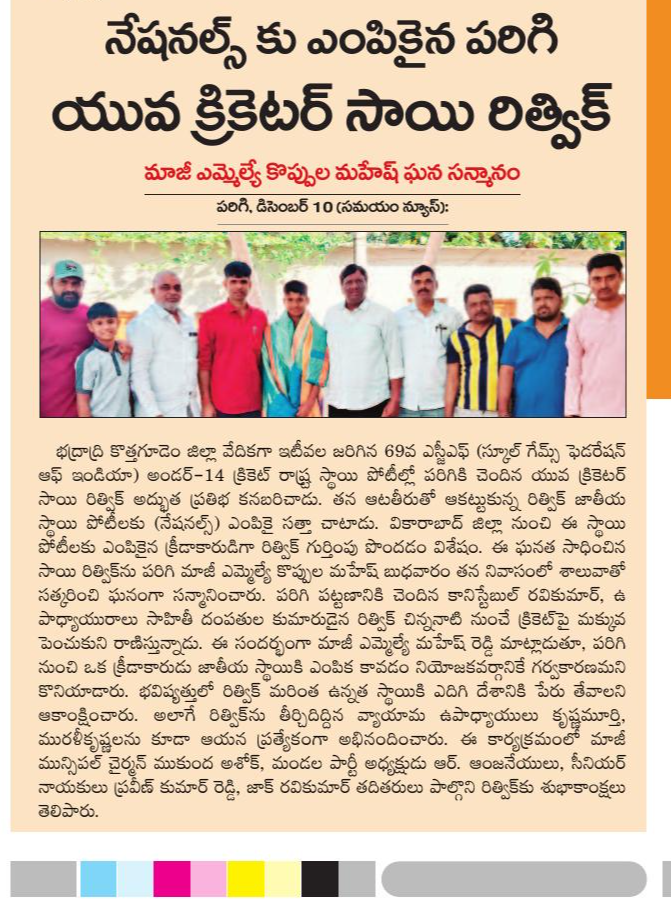 నేషనల్స్ కు ఎంపికైన పరిగి యువ క్రికెటర్ సాయి రిత్విక్

మాజీ ఎమ్మెల్యే కొప్పుల మహేష్ ఘన సన్మానం

పరిగి, డిసెంబర్ 10 (సమయం న్యూస్):

భద్రాద్రి కొత్తగూడెం జిల్లా వేదికగా ఇటీవల జరిగిన 69వ ఎస్జీఎఫ్ (స్కూల్ గేమ్స్ ఫెడరేషన్ ఆఫ్ ఇండియా) అండర్-14 క్రికెట్ రాష్ట్ర స్థాయి పోటీల్లో పరిగికి చెందిన యువ క్రికెటర్ సాయి రిత్విక్ అద్భుత ప్రతిభ కనబరిచాడు. తన ఆటతీరుతో ఆకట్టుకున్న రిత్విక్ జాతీయ స్థాయి పోటీలకు (నేషనల్స్) ఎంపికై సత్తా చాటాడు. వికారాబాద్ జిల్లా నుంచి ఈ స్థాయి పోటీలకు ఎంపికైన క్రీడాకారుడిగా రిత్విక్ గుర్తింపు పొందడం విశేషం. ఈ ఘనత సాధించిన సాయి రిత్విక్‌ను పరిగి మాజీ ఎమ్మెల్యే కొప్పుల మహేష్ బుధవారం తన నివాసంలో శాలువాతో సత్కరించి ఘనంగా సన్మానించారు. పరిగి పట్టణానికి చెందిన కానిస్టేబుల్ రవికుమార్, ఉపాధ్యాయురాలు సాహితీ దంపతుల కుమారుడైన రిత్విక్ చిన్ననాటి నుంచే క్రికెట్‌పై మక్కువ పెంచుకుని రాణిస్తున్నాడు. ఈ సందర్భంగా మాజీ ఎమ్మెల్యే మహేష్ రెడ్డి మాట్లాడుతూ, పరిగి నుంచి ఒక క్రీడాకారుడు జాతీయ స్థాయికి ఎంపిక కావడం నియోజకవర్గానికే గర్వకారణమని కొనియాడారు. భవిష్యత్తులో రిత్విక్ మరింత ఉన్నత స్థాయికి ఎదిగి దేశానికి పేరు తేవాలని ఆకాంక్షించారు. అలాగే రిత్విక్‌ను తీర్చిదిద్దిన వ్యాయామ ఉపాధ్యాయులు కృష్ణమూర్తి, మురళీకృష్ణలను కూడా ఆయన ప్రత్యేకంగా అభినందించారు. ఈ కార్యక్రమంలో మాజీ మున్సిపల్ చైర్మన్ ముకుంద అశోక్, మండల పార్టీ అధ్యక్షుడు ఆర్. ఆంజనేయులు, సీనియర్ నాయకులు ప్రవీణ్ కుమార్ రెడ్డి, జాక్ రవికుమార్ తదితరులు పాల్గొని రిత్విక్‌కు శుభాకాంక్షలు తెలిపారు.